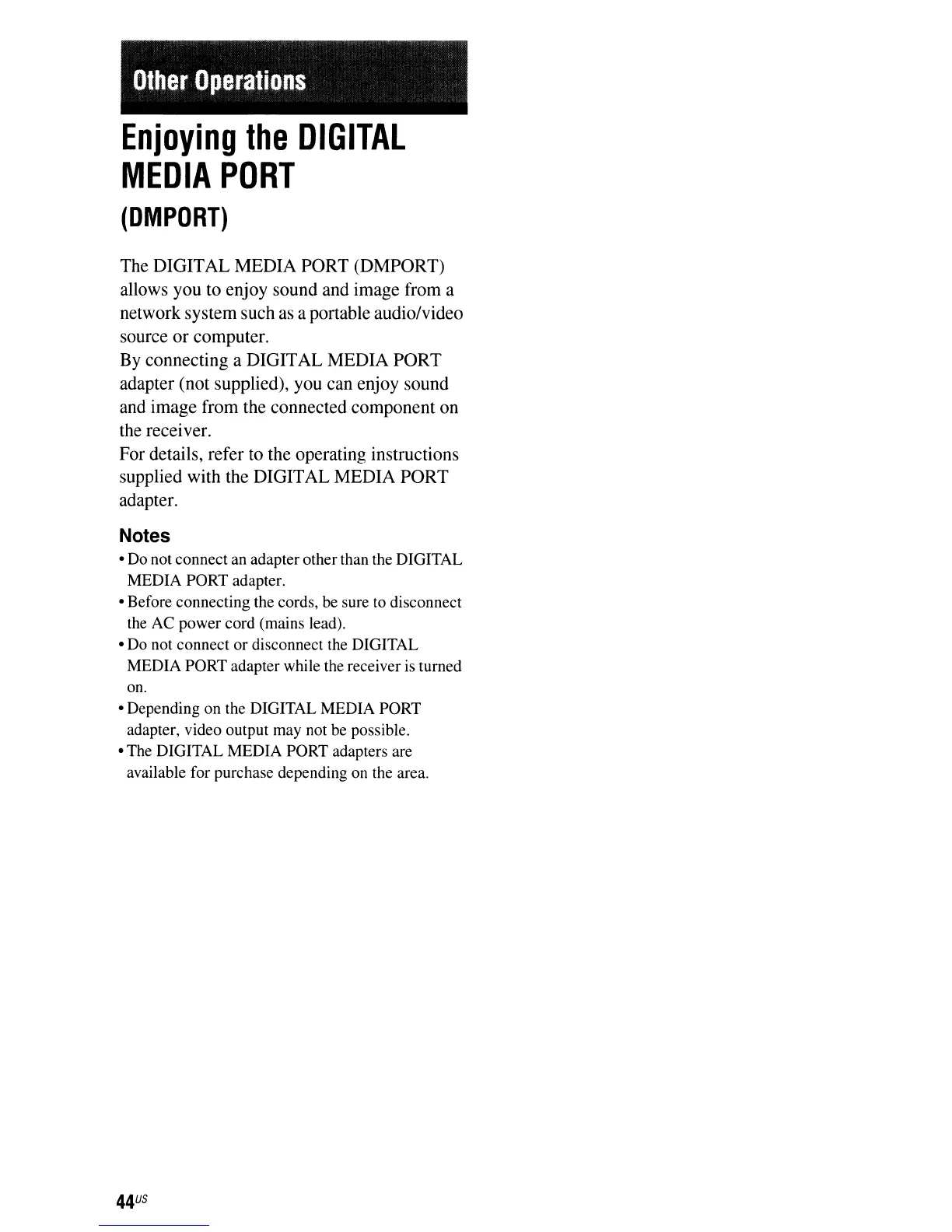 Other Operations

Enjoying the DIGITAL MEDIA PORT

(DMPORT)

The DIGITAL MEDIA PORT (DMPORT) allows you to enjoy sound and image from a network system such as a portable audio/video source or computer.
By connecting a DIGITAL MEDIA PORT adapter (not supplied), you can enjoy sound and image from the connected component on the receiver.
For details, refer to the operating instructions supplied with the DIGITAL MEDIA PORT adapter.

Notes
• Do not connect an adapter other than the DIGITAL MEDIA PORT adapter.
• Before connecting the cords, be sure to disconnect the AC power cord (mains lead).
• Do not connect or disconnect the DIGITAL MEDIA PORT adapter while the receiver is turned on.
• Depending on the DIGITAL MEDIA PORT adapter, video output may not be possible.
• The DIGITAL MEDIA PORT adapters are available for purchase depending on the area.

44US